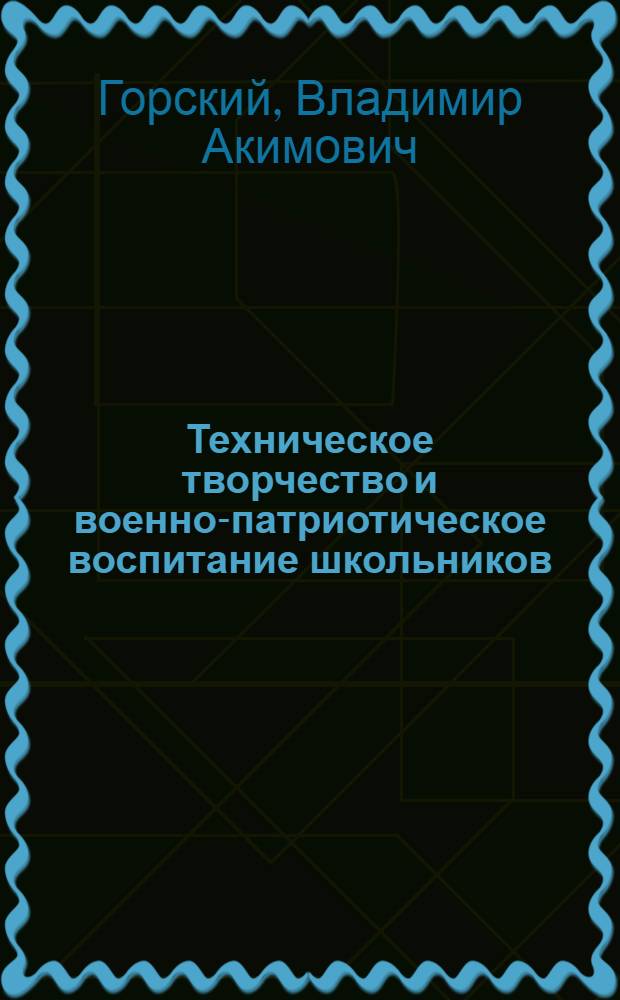 Горский, Владимир Акимович

Техническое творчество и военно-патриотическое воспитание школьников